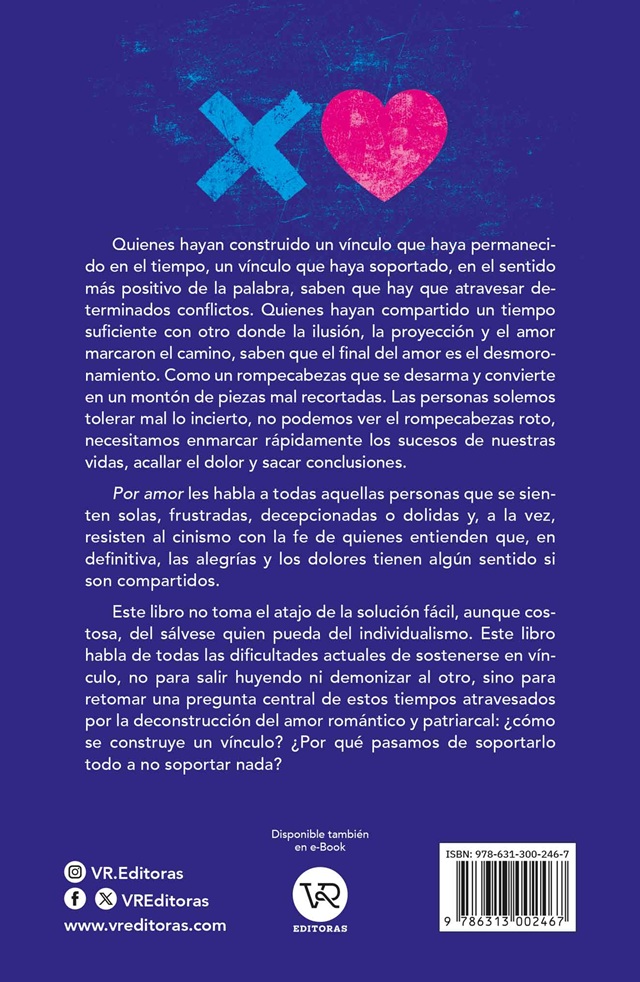 Quienes hayan construido un vínculo que haya permanecido en el tiempo, un vínculo que haya soportado, en el sentido más positivo de la palabra, saben que hay que atravesar determinados conflictos. Quienes hayan compartido un tiempo suficiente con otro donde la ilusión, la proyección y el amor marcaron el camino, saben que el final del amor es el desmoronamiento. Como un rompecabezas que se desarma y convierte en un montón de piezas mal recortadas. Las personas solemos tolerar mal lo incierto, no podemos ver el rompecabezas roto, necesitamos enmarcar rápidamente los sucesos de nuestras vidas, acallar el dolor y sacar conclusiones.

Por amor les habla a todas aquellas personas que se sienten solas, frustradas, decepcionadas o dolidas y, a la vez, resisten al cinismo con la fe de quienes entienden que, en definitiva, las alegrías y los dolores tienen algún sentido si son compartidos.

Este libro no toma el atajo de la solución fácil, aunque costosa, del sálvese quien pueda del individualismo. Este libro habla de todas las dificultades actuales de sostenerse en vínculo, no para salir huyendo ni demonizar al otro, sino para retomar una pregunta central de estos tiempos atravesados por la deconstrucción del amor romántico y patriarcal: ¿cómo se construye un vínculo? ¿Por qué pasamos de soportarlo todo a no soportar nada?

VR.Editoras
VREditoras
www.vreditoras.com

Disponible también en e-Book

VR EDITORAS

ISBN: 978-631-300-246-7
9 786313 002467